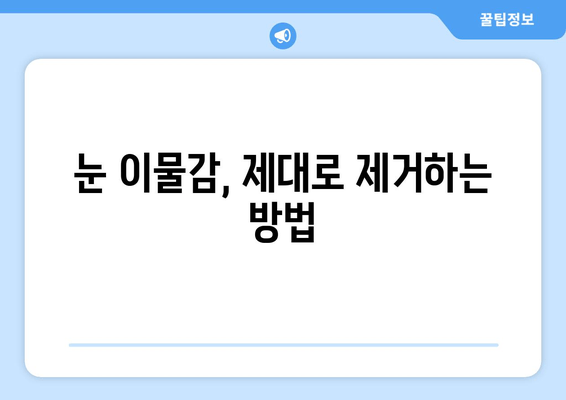 꿀팁정보

눈 이물감, 제대로 제거하는 방법